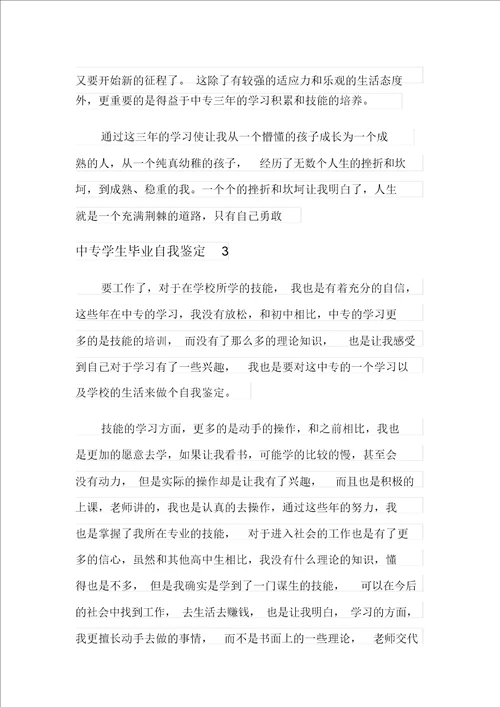 又要开始新的征程了。 这除了有较强的适应力和乐观的生活态度外，更重要的是得益于中专三年的学习积累和技能的培养。

通过这三年的学习使让我从一个懵懂的孩子成长为一个成熟的人，从一个纯真幼稚的孩子， 经历了无数个人生的挫折和坎坷，到成熟、稳重的我。一个个的挫折和坎坷让我明白了，人生就是一个充满荆棘的道路，只有自己勇敢

中专学生毕业自我鉴定 3

要工作了，对于在学校所学的技能， 我也是有着充分的自信，这些年在中专的学习，我没有放松，和初中相比，中专的学习更多的是技能的培训， 而没有了那么多的理论知识， 也是让我感受到自己对于学习有了一些兴趣， 我也是要对这中专的一个学习以及学校的生活来做个自我鉴定。

技能的学习方面，更多的是动手的操作，和之前相比，我也是更加的愿意去学，如果让我看书，可能学的比较的慢，甚至会没有动力， 但是实际的操作却是让我有了兴趣， 而且也是积极的上课，老师讲的，我也是认真的去操作，通过这些年的努力，我也是掌握了我所在专业的技能， 对于进入社会的工作也是有了更多的信心，虽然和其他高中生相比，我没有什么理论的知识，懂得也是不多， 但是我确实是学到了一门谋生的技能， 可以在今后的社会中找到工作， 去生活去赚钱， 也是让我明白， 学习的方面，我更擅长动手去做的事情， 而不是书面上的一些理论， 老师交代